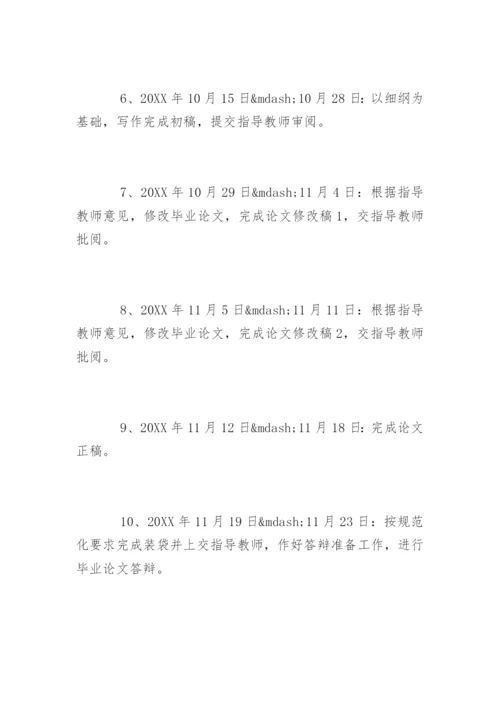 6、20XX 年 10 月 15 日&mdash;10 月 28 日：以细纲为基础，写作完成初稿，提交指导教师审阅。

7、20XX 年 10 月 29 日&mdash;11 月 4 日：根据指导教师意见，修改毕业论文，完成论文修改稿 1，交指导教师批阅。

8、20XX 年 11 月 5 日&mdash;11 月 11 日：根据指导教师意见，修改毕业论文，完成论文修改稿 2，交指导教师批阅。

9、20XX 年 11 月 12 日&mdash;11 月 18 日：完成论文正稿。

10、20XX 年 11 月 19 日&mdash;11 月 23 日：按规范化要求完成装袋并上交指导教师，作好答辩准备工作，进行毕业论文答辩。